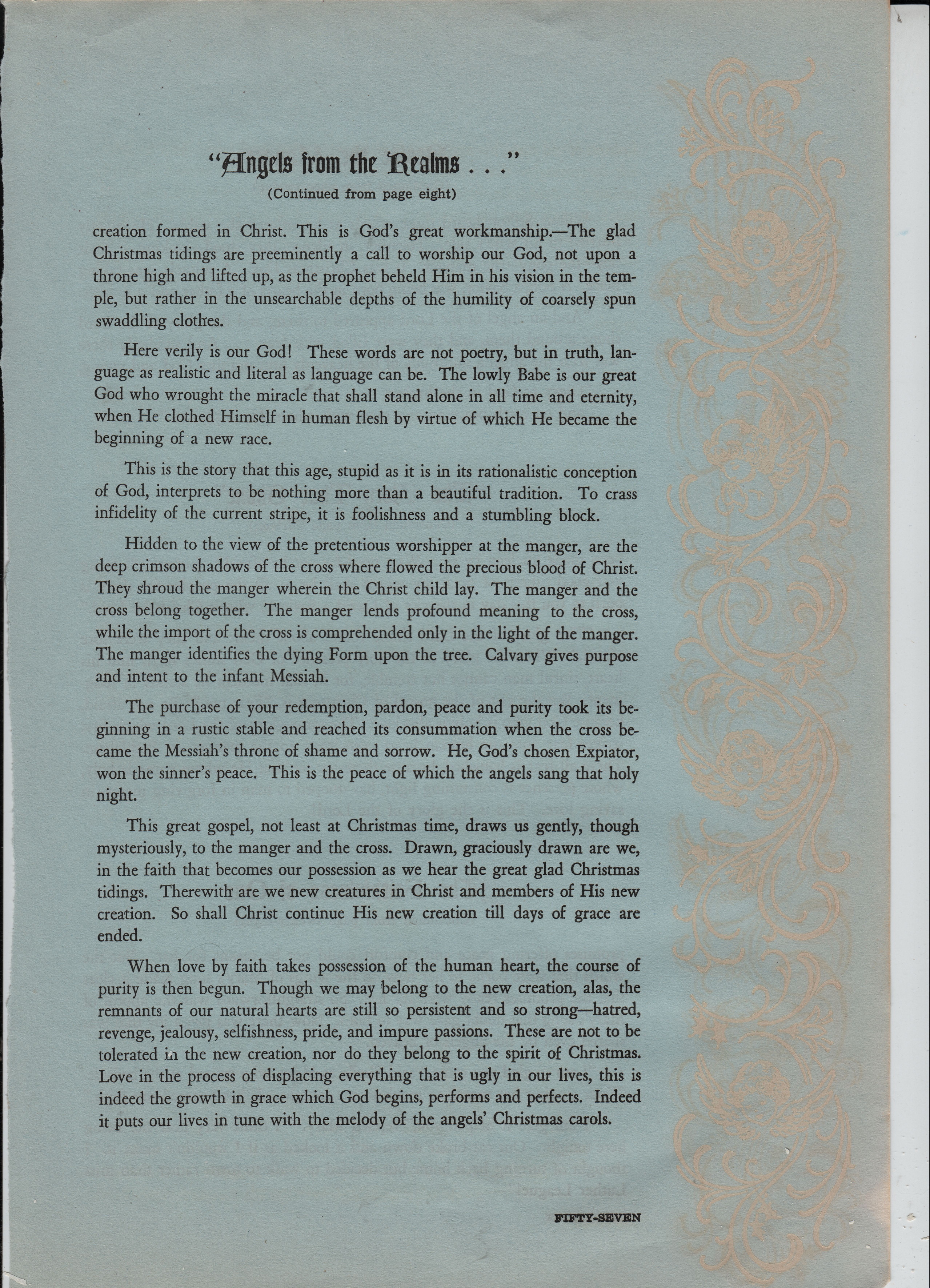 "Angels from the Realms . . ."
(Continued from page eight)

creation formed in Christ. This is God's great workmanship.—The glad Christmas tidings are preeminently a call to worship our God, not upon a throne high and lifted up, as the prophet beheld Him in his vision in the temple, but rather in the unsearchable depths of the humility of coarsely spun swaddling clothes.

Here verily is our God! These words are not poetry, but in truth, language as realistic and literal as language can be. The lowly Babe is our great God who wrought the miracle that shall stand alone in all time and eternity, when He clothed Himself in human flesh by virtue of which He became the beginning of a new race.

This is the story that this age, stupid as it is in its rationalistic conception of God, interprets to be nothing more than a beautiful tradition. To crass infidelity of the current stripe, it is foolishness and a stumbling block.

Hidden to the view of the pretentious worshipper at the manger, are the deep crimson shadows of the cross where flowed the precious blood of Christ. They shroud the manger wherein the Christ child lay. The manger and the cross belong together. The manger lends profound meaning to the cross, while the import of the cross is comprehended only in the light of the manger. The manger identifies the dying Form upon the tree. Calvary gives purpose and intent to the infant Messiah.

The purchase of your redemption, pardon, peace and purity took its beginning in a rustic stable and reached its consummation when the cross became the Messiah's throne of shame and sorrow. He, God's chosen Expiator, won the sinner's peace. This is the peace of which the angels sang that holy night.

This great gospel, not least at Christmas time, draws us gently, though mysteriously, to the manger and the cross. Drawn, graciously drawn are we, in the faith that becomes our possession as we hear the great glad Christmas tidings. Therewith are we new creatures in Christ and members of His new creation. So shall Christ continue His new creation till days of grace are ended.

When love by faith takes possession of the human heart, the course of purity is then begun. Though we may belong to the new creation, alas, the remnants of our natural hearts are still so persistent and so strong—hatred, revenge, jealousy, selfishness, pride, and impure passions. These are not to be tolerated in the new creation, nor do they belong to the spirit of Christmas. Love in the process of displacing everything that is ugly in our lives, this is indeed the growth in grace which God begins, performs and perfects. Indeed it puts our lives in tune with the melody of the angels' Christmas carols.

FIFTY-SEVEN